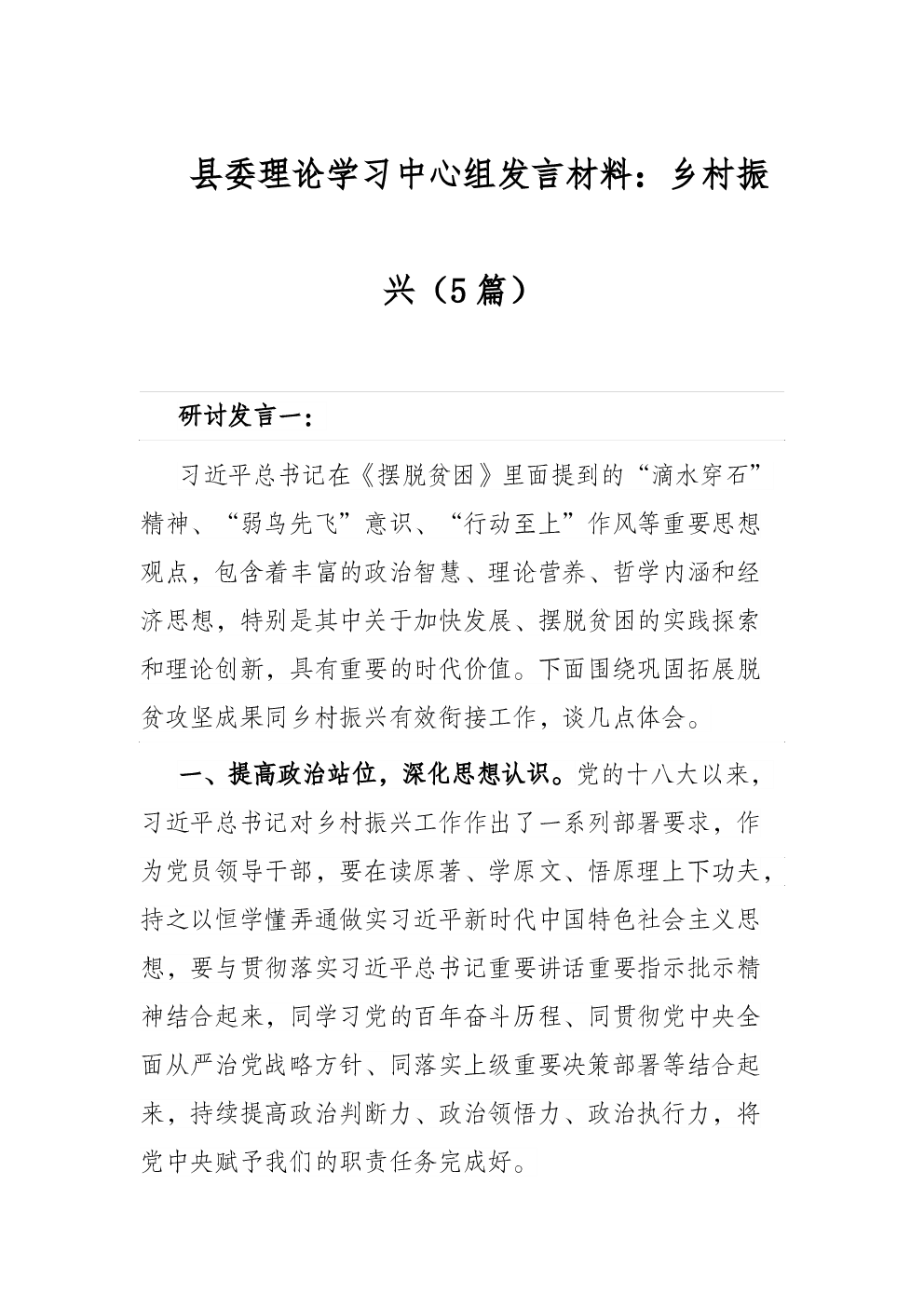 县委理论学习中心组发言材料：乡村振兴（5篇）

研讨发言一：

习近平总书记在《摆脱贫困》里面提到的“滴水穿石”精神、“弱鸟先飞”意识、“行动至上”作风等重要思想观点，包含着丰富的政治智慧、理论营养、哲学内涵和经济思想，特别是其中关于加快发展、摆脱贫困的实践探索和理论创新，具有重要的时代价值。下面围绕巩固拓展脱贫攻坚成果同乡村振兴有效衔接工作，谈几点体会。

一、提高政治站位，深化思想认识。党的十八大以来，习近平总书记对乡村振兴工作作出了一系列部署要求，作为党员领导干部，要在读原著、学原文、悟原理上下功夫，持之以恒学懂弄通做实习近平新时代中国特色社会主义思想，要与贯彻落实习近平总书记重要讲话重要指示批示精神结合起来，同学习党的百年奋斗历程、同贯彻党中央全面从严治党战略方针、同落实上级重要决策部署等结合起来，持续提高政治判断力、政治领悟力、政治执行力，将党中央赋予我们的职责任务完成好。